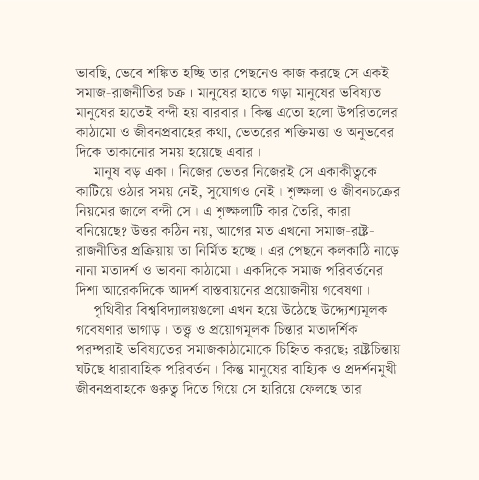 ভাবছি, ভেবে শঙ্কিত হচ্ছি তার পেছনেও কাজ করছে সে একই সমাজ-রাজনীতির চক্র। মানুষের হাতে গড়া মানুষের ভবিষ্যত মানুষের হাতেই বন্দী হয় বারবার। কিন্তু এতো হলো উপরিতলের কাঠামো ও জীবনপ্রবাহের কথা, ভেতরের শক্তিমত্তা ও অনুভবের দিকে তাকানোর সময় হয়েছে এবার।

মানুষ বড় একা। নিজের ভেতর নিজেরই সে একাকীত্বকে কাটিয়ে ওঠার সময় নেই, সুযোগও নেই। শৃঙ্খলা ও জীবনচক্রের নিয়মের জালে বন্দী সে। এ শৃঙ্খলাটি কার তৈরি, কারা বনিয়েছে? উত্তর কঠিন নয়, আগের মত এখনো সমাজ-রাষ্ট্র-রাজনীতির প্রক্রিয়ায় তা নির্মিত হচ্ছে। এর পেছনে কলকাঠি নাড়ে নানা মতাদর্শ ও ভাবনা কাঠামো। একদিকে সমাজ পরিবর্তনের দিশা আরেকদিকে আদর্শ বাস্তবায়নের প্রয়োজনীয় গবেষণা।

পৃথিবীর বিশ্ববিদ্যালয়গুলো এখন হয়ে উঠেছে উদ্দেশ্যমূলক গবেষণার ভাগাড়। তত্ত্ব ও প্রয়োগমূলক চিন্তার মতাদর্শিক পরম্পরাই ভবিষ্যতের সমাজকাঠামোকে চিহ্নিত করছে; রাষ্ট্রচিন্তায় ঘটছে ধারাবাহিক পরিবর্তন। কিন্তু মানুষের বাহ্যিক ও প্রদর্শনমুখী জীবনপ্রবাহকে গুরুত্ব দিতে গিয়ে সে হারিয়ে ফেলছে তার